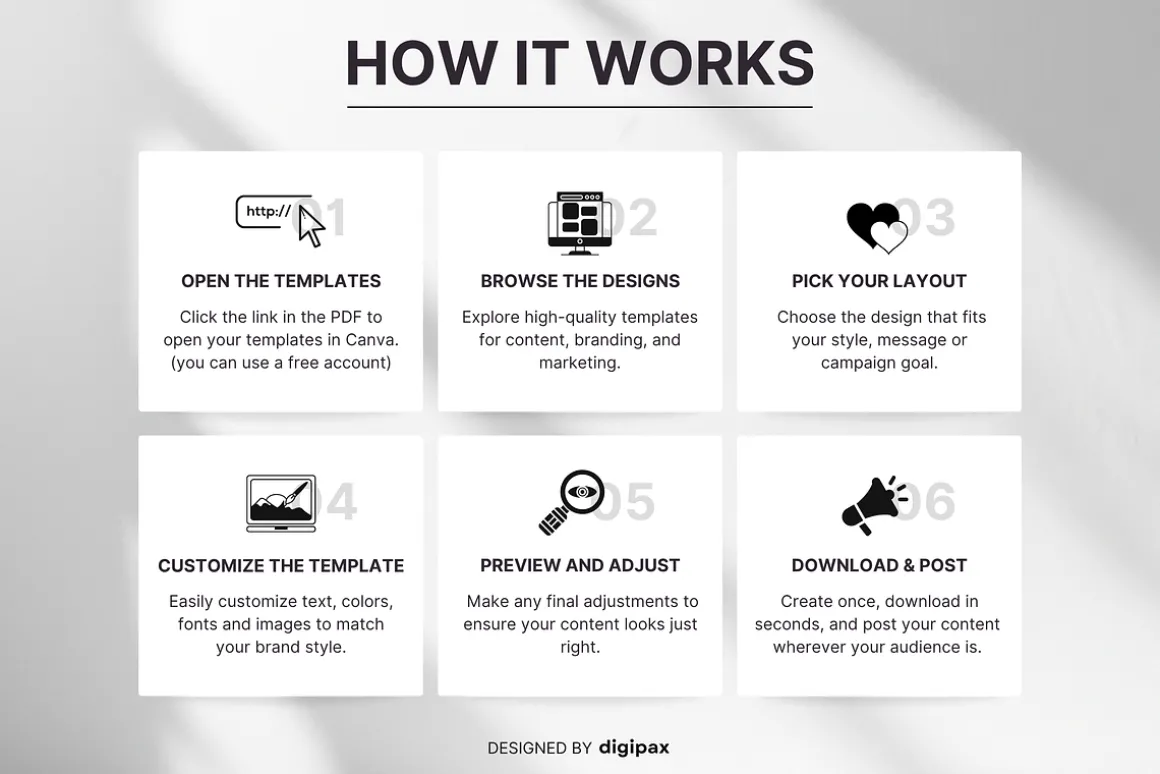 HOW IT WORKS

http://
01
OPEN THE TEMPLATES
Click the link in the PDF to open your templates in Canva. (you can use a free account)

02
BROWSE THE DESIGNS
Explore high-quality templates for content, branding, and marketing.

03
PICK YOUR LAYOUT
Choose the design that fits your style, message or campaign goal.

04
CUSTOMIZE THE TEMPLATE
Easily customize text, colors, fonts and images to match your brand style.

05
PREVIEW AND ADJUST
Make any final adjustments to ensure your content looks just right.

06
DOWNLOAD & POST
Create once, download in seconds, and post your content wherever your audience is.

DESIGNED BY digipax